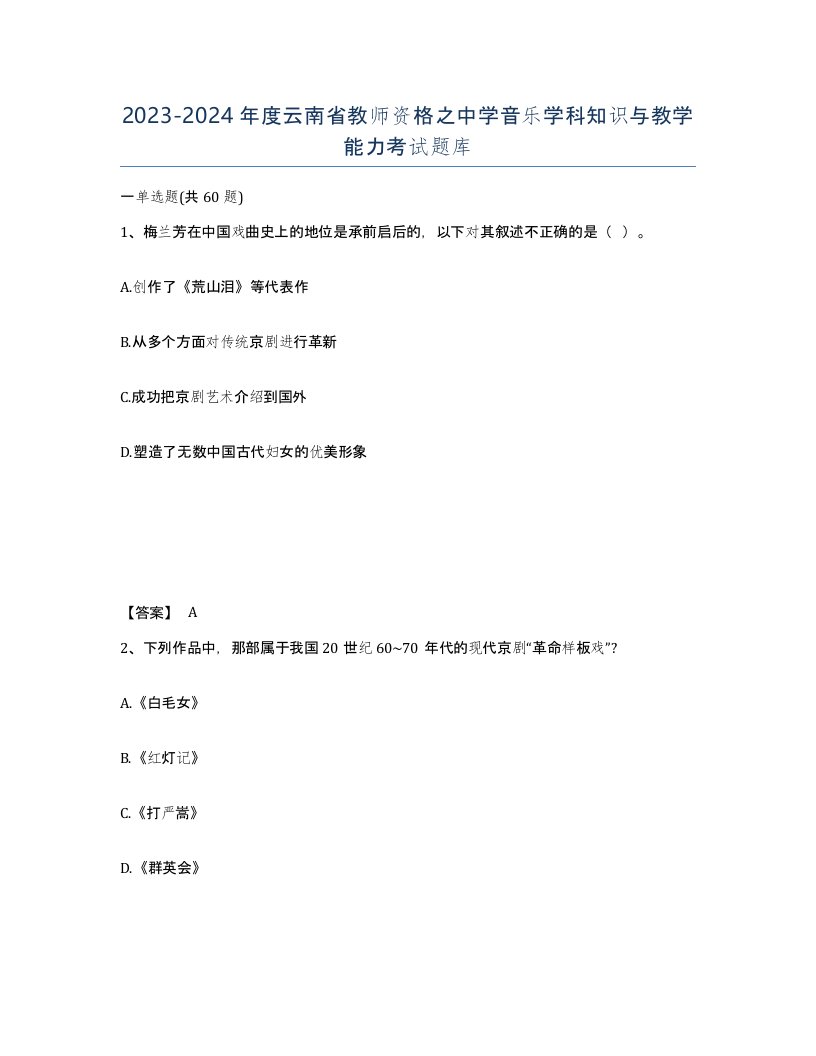 2023-2024年度云南省教师资格之中学音乐学科知识与教学能力考试题库

一单选题(共60题)

1、梅兰芳在中国戏曲史上的地位是承前启后的，以下对其叙述不正确的是（ ）。

A.创作了《荒山泪》等代表作

B.从多个方面对传统京剧进行革新

C.成功把京剧艺术介绍到国外

D.塑造了无数中国古代妇女的优美形象

【答案】 A

2、下列作品中，那部属于我国20世纪60~70年代的现代京剧“革命样板戏”?

A.《白毛女》

B.《红灯记》

C.《打严嵩》

D.《群英会》